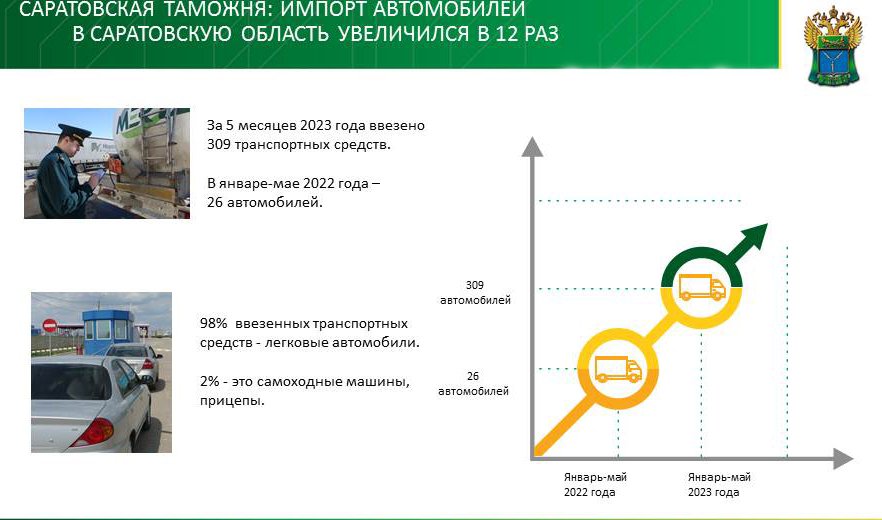 САРАТОВСКАЯ ТАМОЖНЯ: ИМПОРТ АВТОМОБИЛЕЙ
В САРАТОВСКУЮ ОБЛАСТЬ УВЕЛИЧИЛСЯ В 12 РАЗ

За 5 месяцев 2023 года ввезено 309 транспортных средств.

В январе-мае 2022 года – 26 автомобилей.

98% ввезенных транспортных средств - легковые автомобили.

2% - это самоходные машины, прицепы.

309
автомобилей

26
автомобилей

Январь-май
2022 года

Январь-май
2023 года